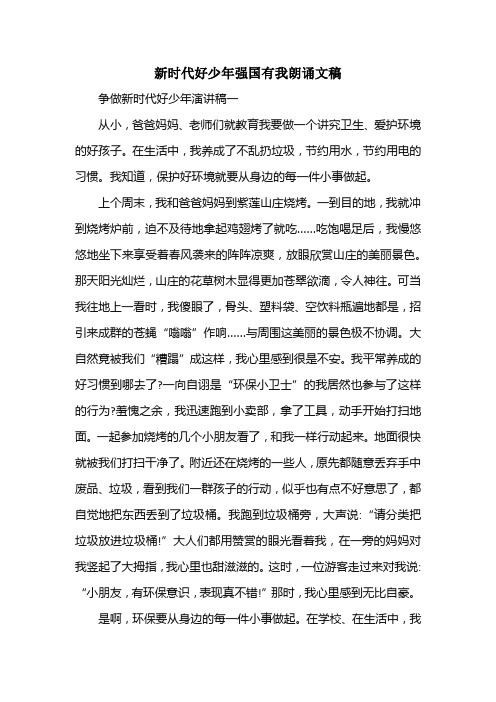 新时代好少年强国有我朗诵文稿

争做新时代好少年演讲稿一

从小，爸爸妈妈、老师们就教育我要做一个讲究卫生、爱护环境的好孩子。在生活中，我养成了不乱扔垃圾，节约用水，节约用电的习惯。我知道，保护好环境就要从身边的每一件小事做起。

上个周末，我和爸爸妈妈到紫莲山庄烧烤。一到目的地，我就冲到烧烤炉前，迫不及待地拿起鸡翅烤了就吃……吃饱喝足后，我慢悠悠地坐下来享受着春风袭来的阵阵凉爽，放眼欣赏山庄的美丽景色。那天阳光灿烂，山庄的花草树木显得更加苍翠欲滴，令人神往。可当我往地上一看时，我傻眼了，骨头、塑料袋、空饮料瓶遍地都是，招引来成群的苍蝇“嗡嗡”作响……与周围这美丽的景色极不协调。大自然竟被我们“糟蹋”成这样，我心里感到很是不安。我平常养成的好习惯到哪去了?一向自诩是“环保小卫士”的我居然也参与了这样的行为?羞愧之余，我迅速跑到小卖部，拿了工具，动手开始打扫地面。一起参加烧烤的几个小朋友看了，和我一样行动起来。地面很快就被我们打扫干净了。附近还在烧烤的一些人，原先都随意丢弃手中废品、垃圾，看到我们一群孩子的行动，似乎也有点不好意思了，都自觉地把东西丢到了垃圾桶。我跑到垃圾桶旁，大声说：“请分类把垃圾放进垃圾桶!”大人们都用赞赏的眼光看着我，在一旁的妈妈对我竖起了大拇指，我心里也甜滋滋的。这时，一位游客走过来对我说：“小朋友，有环保意识，表现真不错!”那时，我心里感到无比自豪。

是啊，环保要从身边的每一件小事做起。在学校、在生活中，我